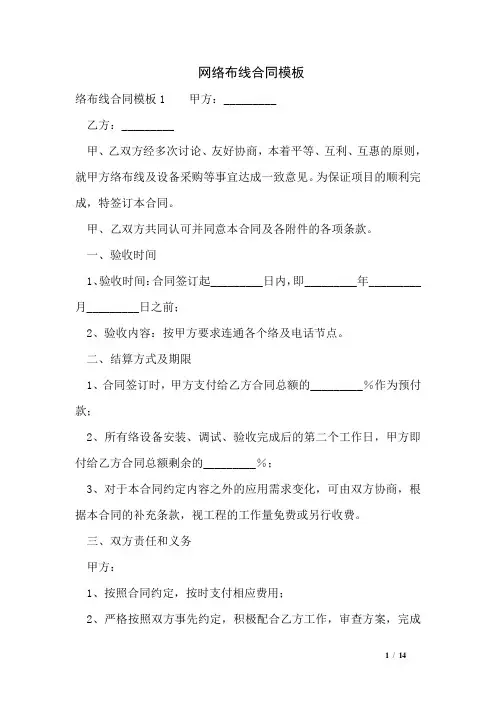 网络布线合同模板

络布线合同模板 1　　甲方：_________

乙方：_________

甲、乙双方经多次讨论、友好协商，本着平等、互利、互惠的原则，就甲方络布线及设备采购等事宜达成一致意见。为保证项目的顺利完成，特签订本合同。

甲、乙双方共同认可并同意本合同及各附件的各项条款。

一、验收时间

1、验收时间：合同签订起_________日内，即_________年_________月_________日之前；

2、验收内容：按甲方要求连通各个络及电话节点。

二、结算方式及期限

1、合同签订时，甲方支付给乙方合同总额的_________％作为预付款；

2、所有络设备安装、调试、验收完成后的第二个工作日，甲方即付给乙方合同总额剩余的_________％；

3、对于本合同约定内容之外的应用需求变化，可由双方协商，根据本合同的补充条款，视工程的工作量免费或另行收费。

三、双方责任和义务

甲方：

1、按照合同约定，按时支付相应费用；

2、严格按照双方事先约定，积极配合乙方工作，审查方案，完成

1 / 14